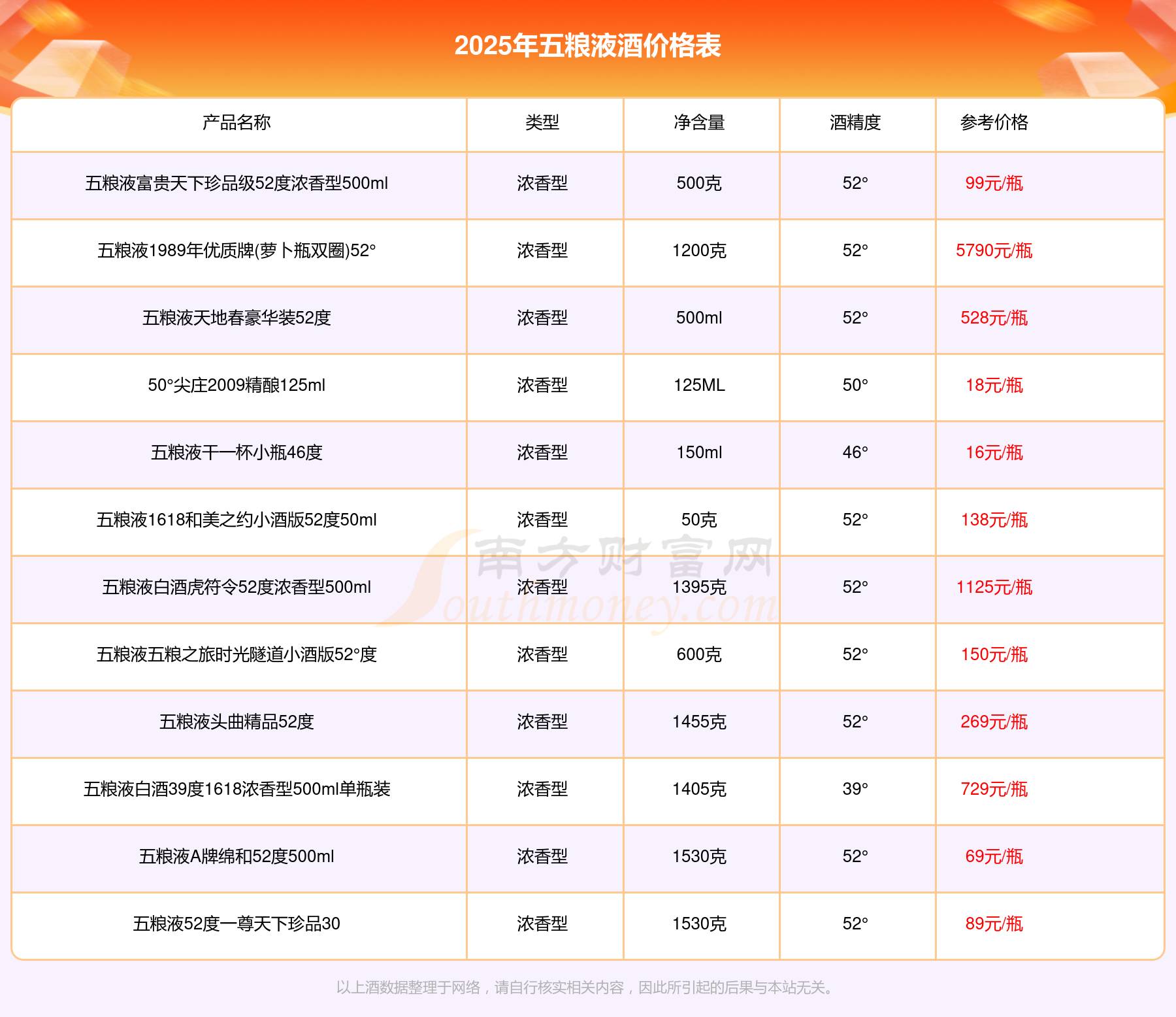 2025年五粮液酒价格表

| 产品名称 | 类型 | 净含量 | 酒精度 | 参考价格 |
|---|---|---|---|---|
| 五粮液富贵天下珍品级52度浓香型500ml | 浓香型 | 500克 | 52° | 99元/瓶 |
| 五粮液1989年优质牌(萝卜瓶双圈)52° | 浓香型 | 1200克 | 52° | 5790元/瓶 |
| 五粮液天地春豪华装52度 | 浓香型 | 500ml | 52° | 528元/瓶 |
| 50°尖庄2009精酿125ml | 浓香型 | 125ML | 50° | 18元/瓶 |
| 五粮液干一杯小瓶46度 | 浓香型 | 150ml | 46° | 16元/瓶 |
| 五粮液1618和美之约小酒版52度50ml | 浓香型 | 50克 | 52° | 138元/瓶 |
| 五粮液白酒虎符令52度浓香型500ml | 浓香型 | 1395克 | 52° | 1125元/瓶 |
| 五粮液五粮之旅时光隧道小酒版52°度 | 浓香型 | 600克 | 52° | 150元/瓶 |
| 五粮液头曲精品52度 | 浓香型 | 1455克 | 52° | 269元/瓶 |
| 五粮液白酒39度1618浓香型500ml单瓶装 | 浓香型 | 1405克 | 39° | 729元/瓶 |
| 五粮液A牌绵和52度500ml | 浓香型 | 1530克 | 52° | 69元/瓶 |
| 五粮液52度一尊天下珍品30 | 浓香型 | 1530克 | 52° | 89元/瓶 |

南方财富网 Southmoney.com

以上酒数据整理于网络，请自行核实相关内容，因此所引起的后果与本站无关。